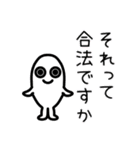 それって
合法ですか